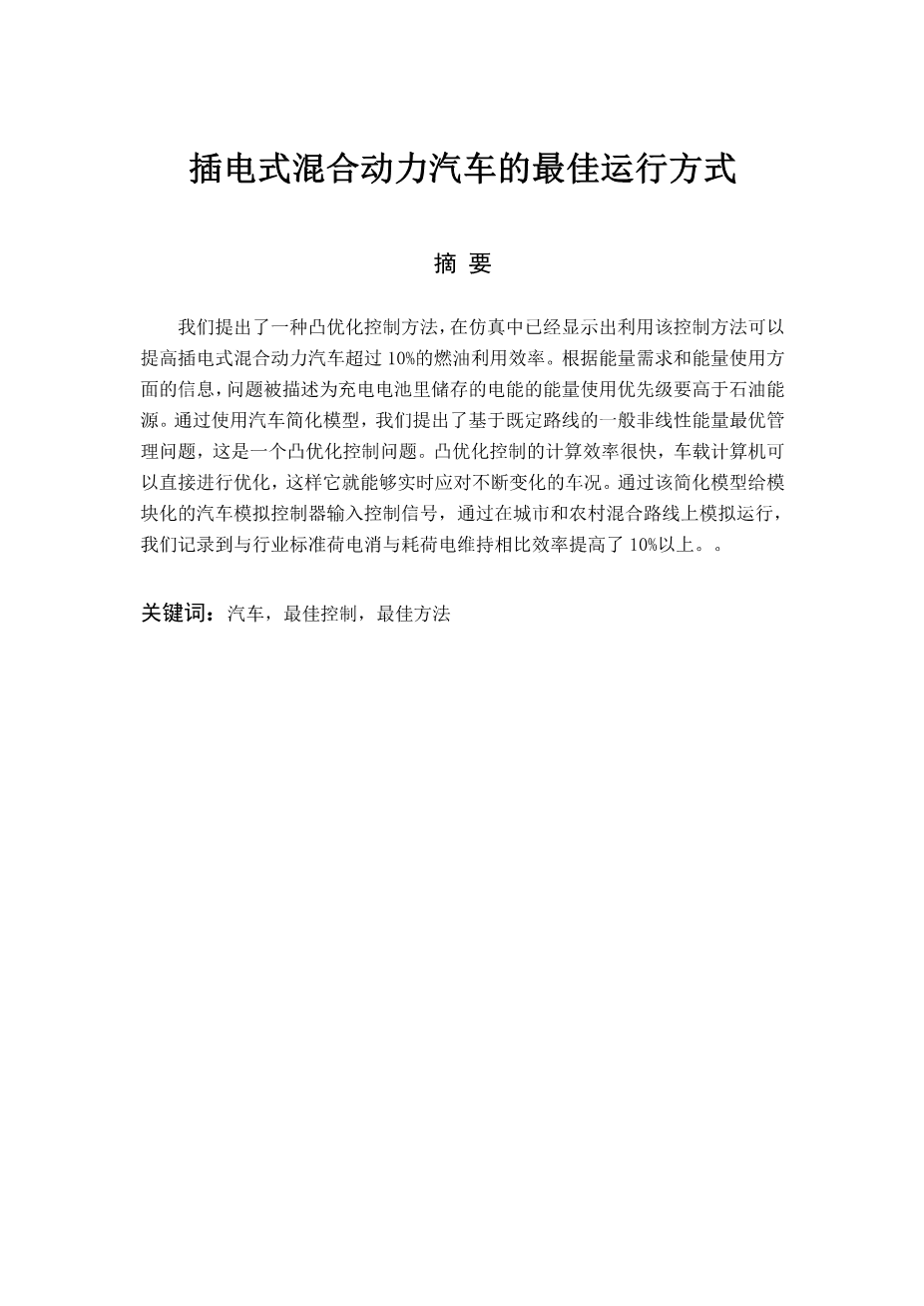 插电式混合动力汽车的最佳运行方式

摘 要

我们提出了一种凸优化控制方法，在仿真中已经显示出利用该控制方法可以提高插电式混合动力汽车超过 10%的燃油利用效率。根据能量需求和能量使用方面的信息，问题被描述为充电电池里储存的电能的能量使用优先级要高于石油能源。通过使用汽车简化模型，我们提出了基于既定路线的一般非线性能量最优管理问题，这是一个凸优化控制问题。凸优化控制的计算效率很快，车载计算机可以直接进行优化，这样它就能够实时应对不断变化的车况。通过该简化模型给模块化的汽车模拟控制器输入控制信号，通过在城市和农村混合路线上模拟运行，我们记录到与行业标准荷电消与耗荷电维持相比效率提高了 10%以上。。

关键词：汽车，最佳控制，最佳方法